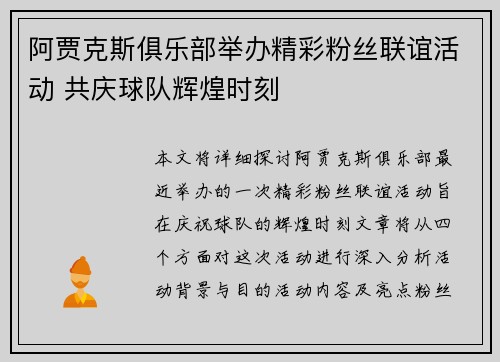 阿贾克斯俱乐部举办精彩粉丝联谊活动 共庆球队辉煌时刻

本文将详细探讨阿贾克斯俱乐部最近举办的一次精彩粉丝联谊活动旨在庆祝球队的辉煌时刻文章将从四个方面对这次活动进行深入分析活动背景与目的活动内容及亮点粉丝